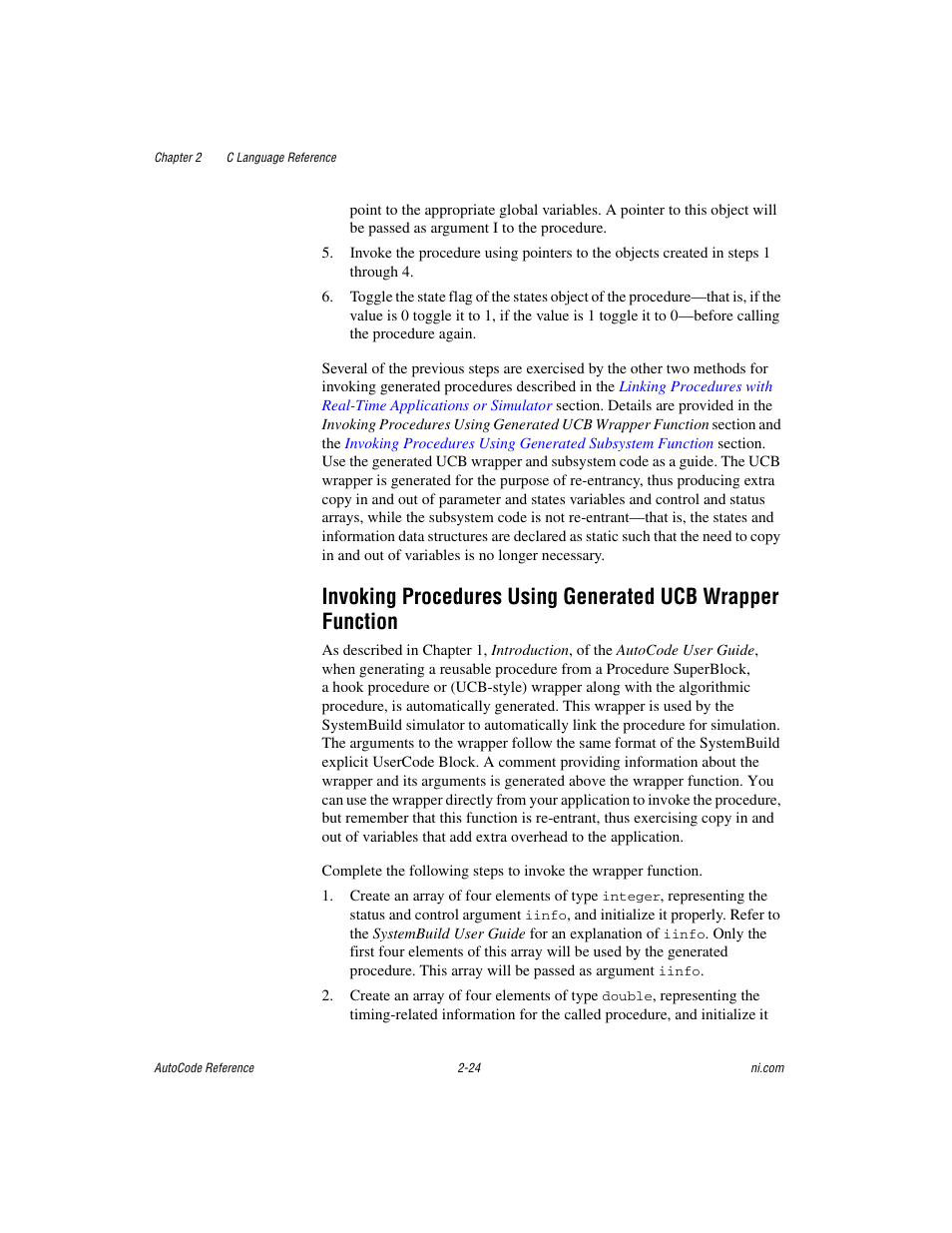 Chapter 2 C Language Reference

point to the appropriate global variables. A pointer to this object will be passed as argument I to the procedure.

5. Invoke the procedure using pointers to the objects created in steps 1 through 4.

6. Toggle the state flag of the states object of the procedure—that is, if the value is 0 toggle it to 1, if the value is 1 toggle it to 0—before calling the procedure again.

Several of the previous steps are exercised by the other two methods for invoking generated procedures described in the Linking Procedures with Real-Time Applications or Simulator section. Details are provided in the Invoking Procedures Using Generated UCB Wrapper Function section and the Invoking Procedures Using Generated Subsystem Function section. Use the generated UCB wrapper and subsystem code as a guide. The UCB wrapper is generated for the purpose of re-entrancy, thus producing extra copy in and out of parameter and states variables and control and status arrays, while the subsystem code is not re-entrant—that is, the states and information data structures are declared as static such that the need to copy in and out of variables is no longer necessary.

Invoking Procedures Using Generated UCB Wrapper Function

As described in Chapter 1, Introduction, of the AutoCode User Guide, when generating a reusable procedure from a Procedure SuperBlock, a hook procedure or (UCB-style) wrapper along with the algorithmic procedure, is automatically generated. This wrapper is used by the SystemBuild simulator to automatically link the procedure for simulation. The arguments to the wrapper follow the same format of the SystemBuild explicit UserCode Block. A comment providing information about the wrapper and its arguments is generated above the wrapper function. You can use the wrapper directly from your application to invoke the procedure, but remember that this function is re-entrant, thus exercising copy in and out of variables that add extra overhead to the application.

Complete the following steps to invoke the wrapper function.

1. Create an array of four elements of type integer, representing the status and control argument iinfo, and initialize it properly. Refer to the SystemBuild User Guide for an explanation of iinfo. Only the first four elements of this array will be used by the generated procedure. This array will be passed as argument iinfo.

2. Create an array of four elements of type double, representing the timing-related information for the called procedure, and initialize it

AutoCode Reference 2-24 ni.com